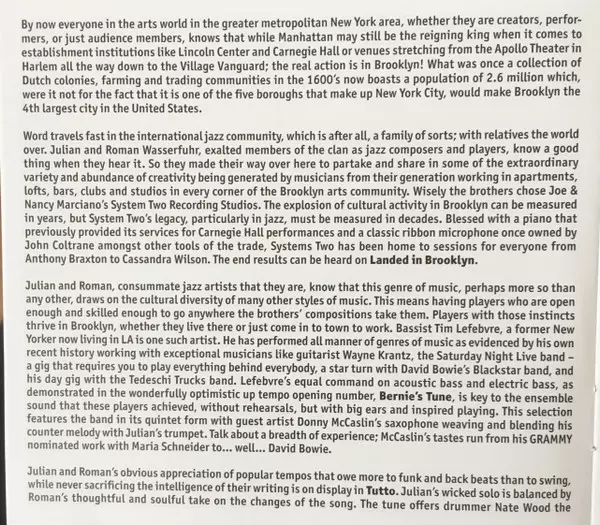 By now everyone in the arts world in the greater metropolitan New York area, whether they are creators, performers, or just audience members, knows that while Manhattan may still be the reigning king when it comes to establishment institutions like Lincoln Center and Carnegie Hall or venues stretching from the Apollo Theater in Harlem all the way down to the Village Vanguard; the real action is in Brooklyn! What was once a collection of Dutch colonies, farming and trading communities in the 1600's now boasts a population of 2.6 million which, were it not for the fact that it is one of the five boroughs that make up New York City, would make Brooklyn the 4th largest city in the United States.

Word travels fast in the international jazz community, which is after all, a family of sorts; with relatives the world over. Julian and Roman Wasserfuhr, exalted members of the clan as jazz composers and players, know a good thing when they hear it. So they made their way over here to partake and share in some of the extraordinary variety and abundance of creativity being generated by musicians from their generation working in apartments, lofts, bars, clubs and studios in every corner of the Brooklyn arts community. Wisely the brothers chose Joe & Nancy Marciano's System Two Recording Studios. The explosion of cultural activity in Brooklyn can be measured in years, but System Two's legacy, particularly in jazz, must be measured in decades. Blessed with a piano that previously provided its services for Carnegie Hall performances and a classic ribbon microphone once owned by John Coltrane amongst other tools of the trade, Systems Two has been home to sessions for everyone from Anthony Braxton to Cassandra Wilson. The end results can be heard on Landed in Brooklyn.

Julian and Roman, consummate jazz artists that they are, know that this genre of music, perhaps more so than any other, draws on the cultural diversity of many other styles of music. This means having players who are open enough and skilled enough to go anywhere the brothers' compositions take them. Players with those instincts thrive in Brooklyn, whether they live there or just come in to town to work. Bassist Tim Lefebvre, a former New Yorker now living in LA is one such artist. He has performed all manner of genres of music as evidenced by his own recent history working with exceptional musicians like guitarist Wayne Krantz, the Saturday Night Live band – a gig that requires you to play everything behind everybody, a star turn with David Bowie's Blackstar band, and his day gig with the Tedeschi Trucks band. Lefebvre's equal command on acoustic bass and electric bass, as demonstrated in the wonderfully optimistic up tempo opening number, Bernie's Tune, is key to the ensemble sound that these players achieved, without rehearsals, but with big ears and inspired playing. This selection features the band in its quintet form with guest artist Donny McCaslin's saxophone weaving and blending his counter melody with Julian's trumpet. Talk about a breadth of experience; McCaslin's tastes run from his GRAMMY nominated work with Maria Schneider to... well... David Bowie.

Julian and Roman's obvious appreciation of popular tempos that owe more to funk and back beats than to swing, while never sacrificing the intelligence of their writing is on display in Tutto. Julian's wicked solo is balanced by Roman's thoughtful and soulful take on the changes of the song. The tune offers drummer Nate Wood the